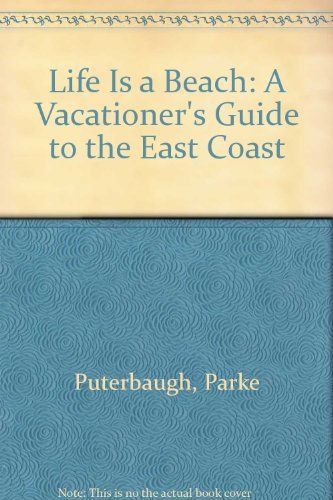 Life Is a Beach: A Vacationer's Guide to the East Coast

Puterbaugh, Parke

Note: This is no the actual book cover